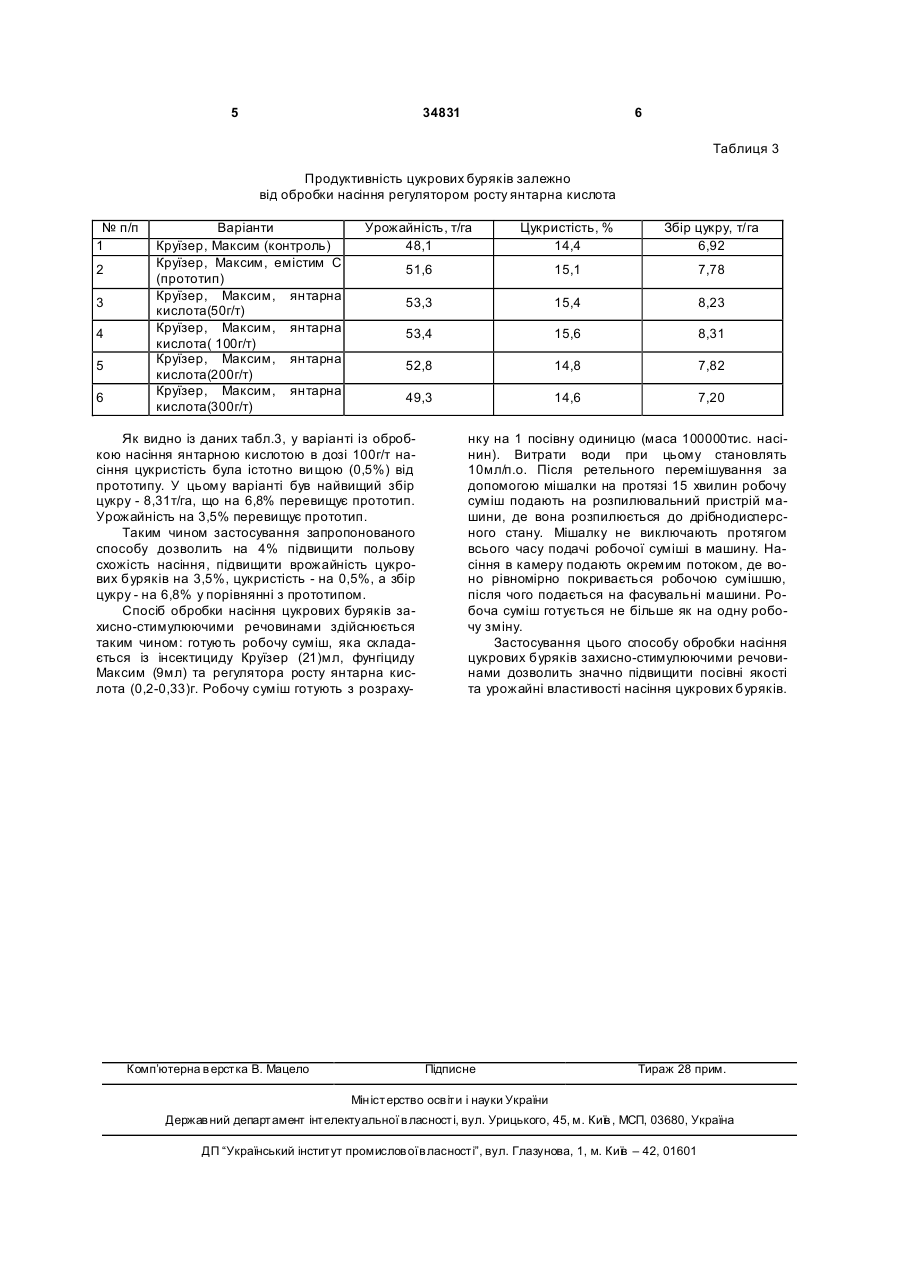 5 34831 6

Таблиця 3

Продуктивність цукрових буряків залежно від обробки насіння регулятором росту янтарна кислота

| № п/п | Варіанти | Урожайність, т/га | Цукристість, % | Збір цукру, т/га |
|---|---|---|---|---|
| 1 | Круїзер, Максим (контроль) | 48,1 | 14,4 | 6,92 |
| 2 | Круїзер, Максим, емістим С (прототип) | 51,6 | 15,1 | 7,78 |
| 3 | Круїзер, Максим, янтарна кислота(50г/т) | 53,3 | 15,4 | 8,23 |
| 4 | Круїзер, Максим, янтарна кислота( 100г/т) | 53,4 | 15,6 | 8,31 |
| 5 | Круїзер, Максим, янтарна кислота(200г/т) | 52,8 | 14,8 | 7,82 |
| 6 | Круїзер, Максим, янтарна кислота(300г/т) | 49,3 | 14,6 | 7,20 |

Як видно із даних табл.3, у варіанті із обробкою насіння янтарною кислотою в дозі 100г/т насіння цукристість була істотно вищою (0,5%) від прототипу. У цьому варіанті був найвищий збір цукру - 8,31т/га, що на 6,8% перевищує прототип. Урожайність на 3,5% перевищує прототип.

Таким чином застосування запропонованого способу дозволить на 4% підвищити польову схожість насіння, підвищити врожайність цукрових буряків на 3,5%, цукристість - на 0,5%, а збір цукру - на 6,8% у порівнянні з прототипом.

Спосіб обробки насіння цукрових буряків захисно-стимулюючими речовинами здійснюється таким чином: готують робочу суміш, яка складається із інсектициду Круїзер (21)мл, фунгіциду Максим (9мл) та регулятора росту янтарна кислота (0,2-0,33)г. Робочу суміш готують з розрахунку на 1 посівну одиницю (маса 100000тис. насінин). Витрати води при цьому становлять 10мл/п.о. Після ретельного перемішування за допомогою мішалки на протязі 15 хвилин робочу суміш подають на розпилювальний пристрій машини, де вона розпилюється до дрібнодисперсного стану. Мішалку не виключають протягом всього часу подачі робочої суміші в машину. Насіння в камеру подають окремим потоком, де воно рівномірно покривається робочою сумішшю, після чого подається на фасувальні машини. Робоча суміш готується не більше як на одну робочу зміну.

Застосування цього способу обробки насіння цукрових буряків захисно-стимулюючими речовинами дозволить значно підвищити посівні якості та урожайні властивості насіння цукрових буряків.

Комп'ютерна верстка В. Мацело Підписне Тираж 28 прим.

Міністерство освіти і науки України

Державний департамент інтелектуальної власності, вул. Урицького, 45, м. Київ, МСП, 03680, Україна

ДП "Український інститут промислової власності", вул. Глазунова, 1, м. Київ – 42, 01601